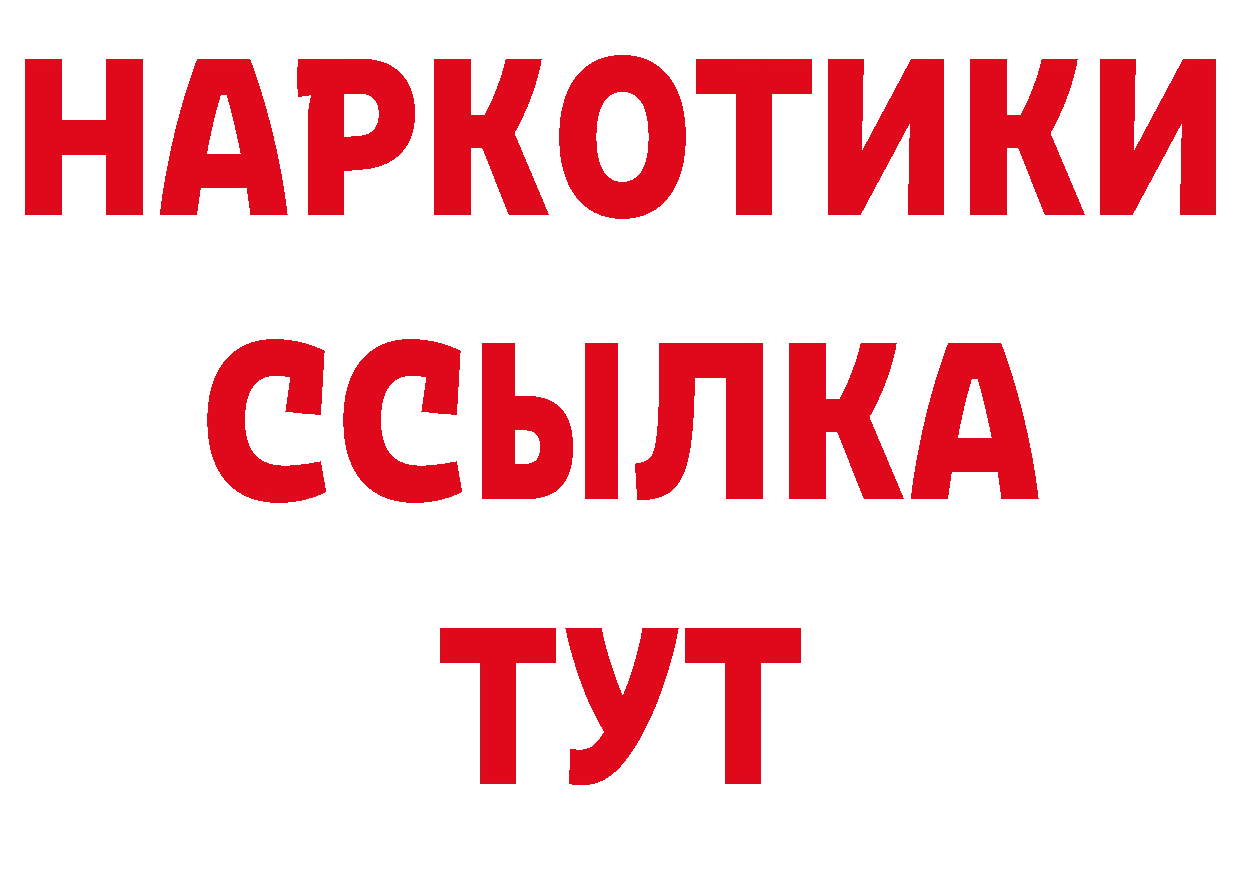 НАРКОТИКИ ССЫЛКА ТУТ